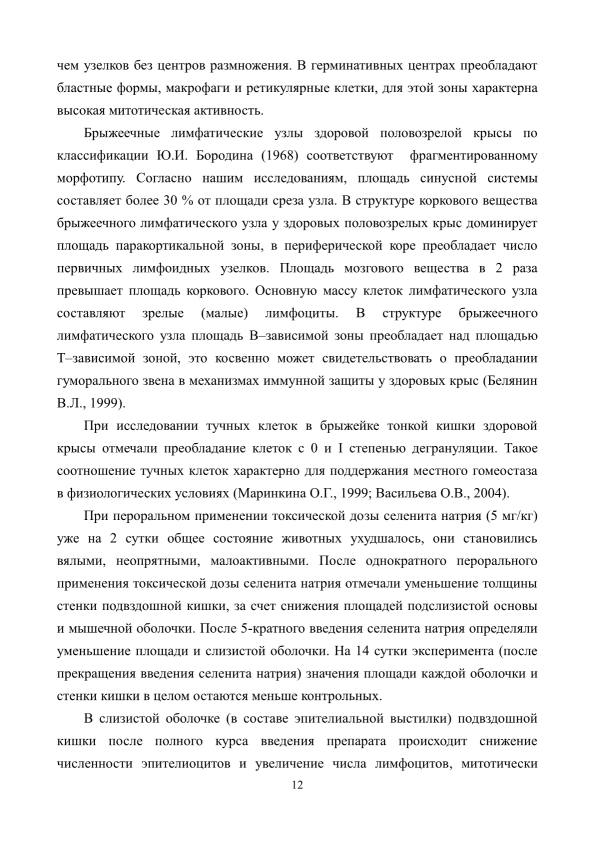 чем узелков без центров размножения. В герминативных центрах преобладают бластные формы, макрофаги и ретикулярные клетки, для этой зоны характерна высокая митотическая активность.

Брыжеечные лимфатические узлы здоровой половозрелой крысы по классификации Ю.И. Бородина (1968) соответствуют фрагментированному морфотипу. Согласно нашим исследованиям, площадь синусной системы составляет более 30 % от площади среза узла. В структуре коркового вещества брыжеечного лимфатического узла у здоровых половозрелых крыс доминирует площадь паракортикальной зоны, в периферической коре преобладает число первичных лимфоидных узелков. Площадь мозгового вещества в 2 раза превышает площадь коркового. Основную массу клеток лимфатического узла составляют зрелые (малые) лимфоциты. В структуре брыжеечного лимфатического узла площадь В–зависимой зоны преобладает над площадью Т–зависимой зоной, это косвенно может свидетельствовать о преобладании гуморального звена в механизмах иммунной защиты у здоровых крыс (Белянин В.Л., 1999).

При исследовании тучных клеток в брыжейке тонкой кишки здоровой крысы отмечали преобладание клеток с 0 и I степенью дегрануляции. Такое соотношение тучных клеток характерно для поддержания местного гомеостаза в физиологических условиях (Маринкина О.Г., 1999; Васильева О.В., 2004).

При пероральном применении токсической дозы селенита натрия (5 мг/кг) уже на 2 сутки общее состояние животных ухудшалось, они становились вялыми, неопрятными, малоактивными. После однократного перорального применения токсической дозы селенита натрия отмечали уменьшение толщины стенки подвздошной кишки, за счет снижения площадей подслизистой основы и мышечной оболочки. После 5-кратного введения селенита натрия определяли уменьшение площади и слизистой оболочки. На 14 сутки эксперимента (после прекращения введения селенита натрия) значения площади каждой оболочки и стенки кишки в целом остаются меньше контрольных.

В слизистой оболочке (в составе эпителиальной выстилки) подвздошной кишки после полного курса введения препарата происходит снижение численности эпителиоцитов и увеличение числа лимфоцитов, митотически

12